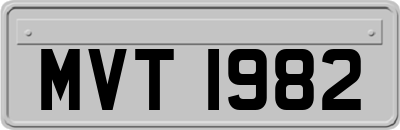 MVT 1982